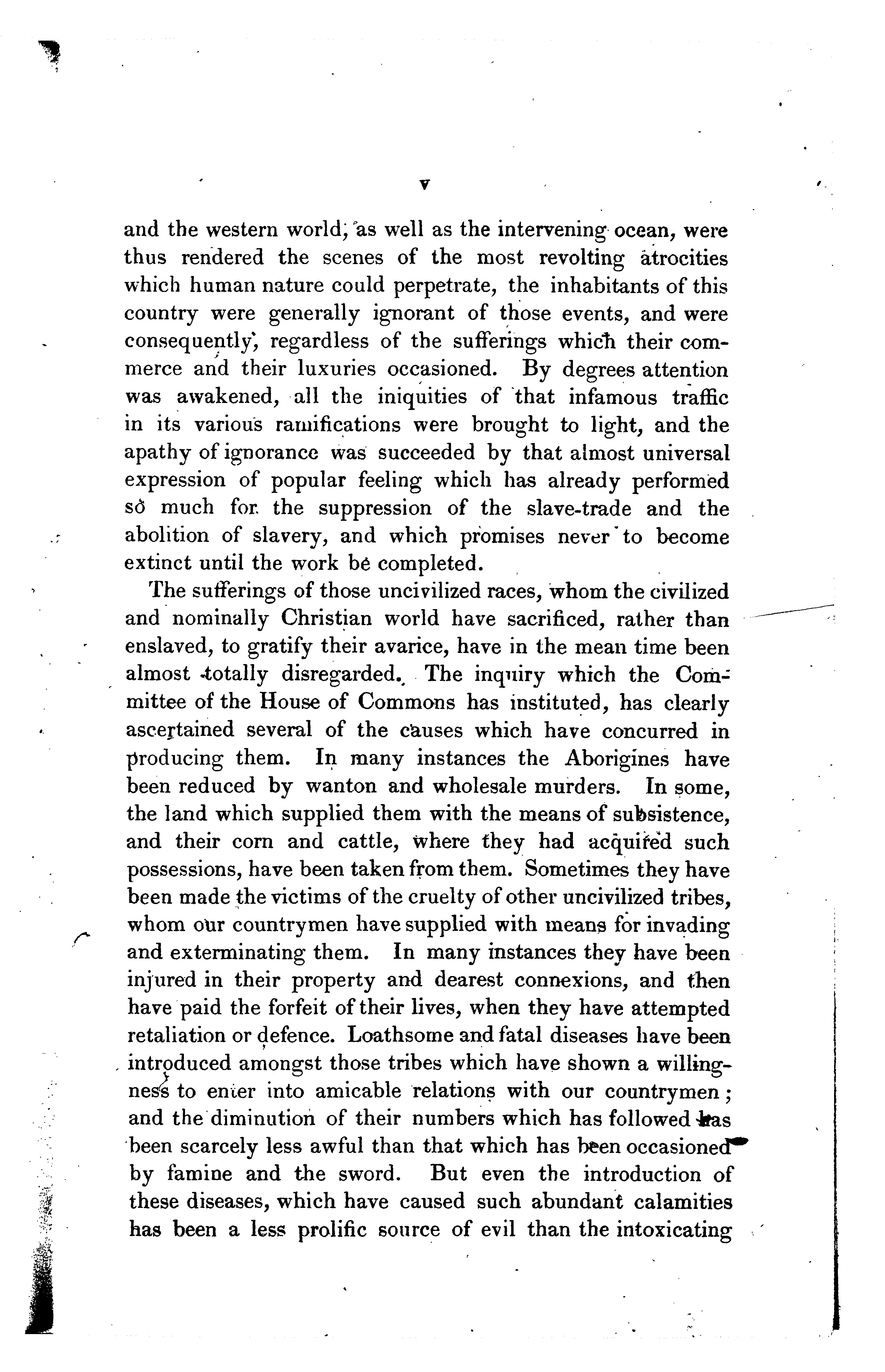 v

and the western world, as well as the intervening ocean, were thus rendered the scenes of the most revolting atrocities which human nature could perpetrate, the inhabitants of this country were generally ignorant of those events, and were consequently, regardless of the sufferings which their commerce and their luxuries occasioned. By degrees attention was awakened, all the iniquities of that infamous traffic in its various ramifications were brought to light, and the apathy of ignorance was succeeded by that almost universal expression of popular feeling which has already performed so much for the suppression of the slave-trade and the abolition of slavery, and which promises never to become extinct until the work be completed.

The sufferings of those uncivilized races, whom the civilized and nominally Christian world have sacrificed, rather than enslaved, to gratify their avarice, have in the mean time been almost totally disregarded. The inquiry which the Committee of the House of Commons has instituted, has clearly ascertained several of the causes which have concurred in producing them. In many instances the Aborigines have been reduced by wanton and wholesale murders. In some, the land which supplied them with the means of subsistence, and their corn and cattle, where they had acquired such possessions, have been taken from them. Sometimes they have been made the victims of the cruelty of other uncivilized tribes, whom our countrymen have supplied with means for invading and exterminating them. In many instances they have been injured in their property and dearest connexions, and then have paid the forfeit of their lives, when they have attempted retaliation or defence. Loathsome and fatal diseases have been introduced amongst those tribes which have shown a willingness to enter into amicable relations with our countrymen; and the diminution of their numbers which has followed has been scarcely less awful than that which has been occasioned by famine and the sword. But even the introduction of these diseases, which have caused such abundant calamities has been a less prolific source of evil than the intoxicating